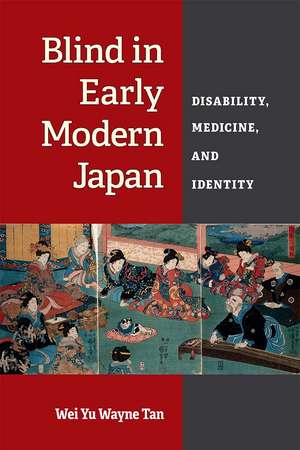 Blind in Early Modern Japan

DISABILITY, MEDICINE, AND IDENTITY

Wei Yu Wayne Tan